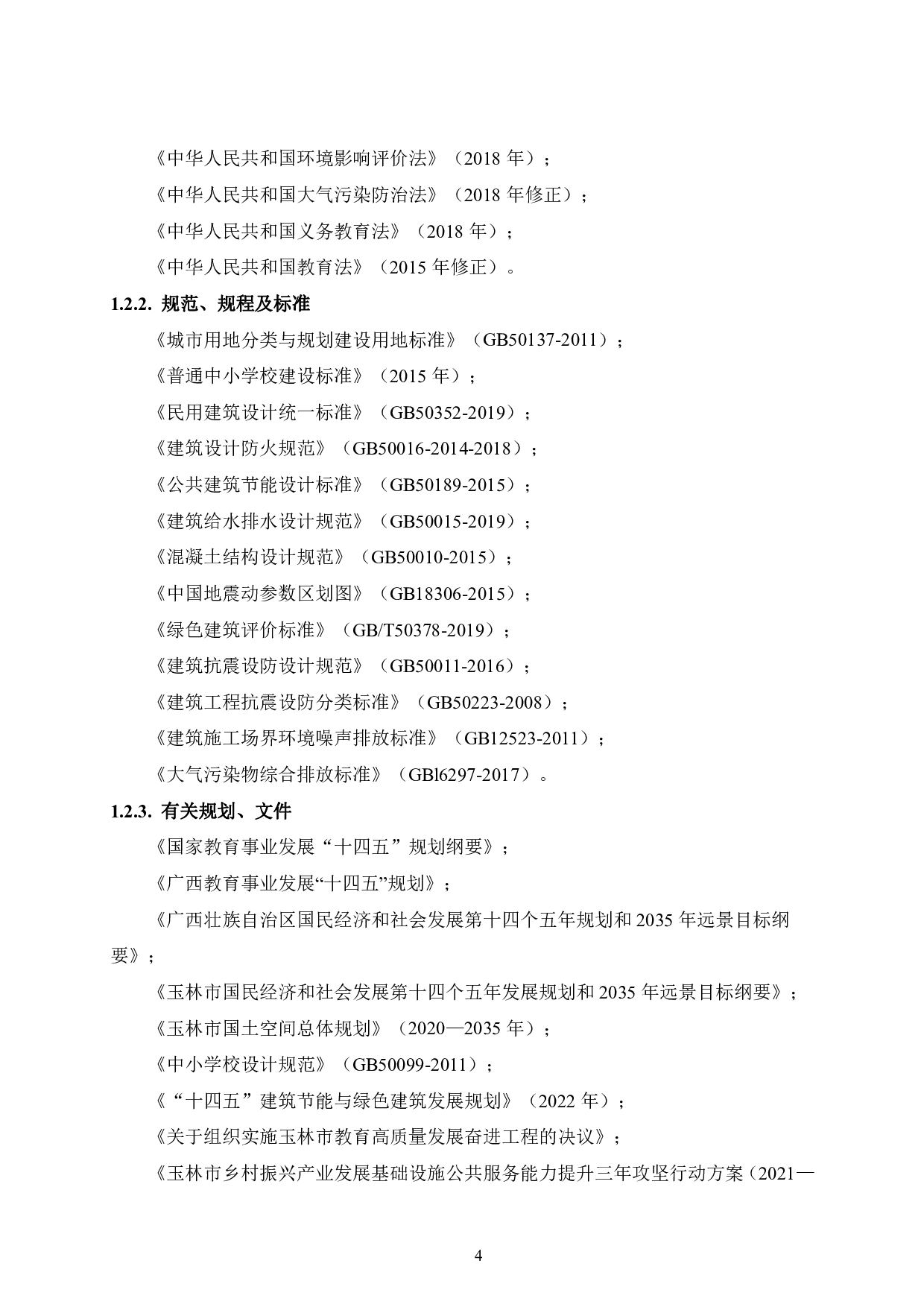 《中华人民共和国环境影响评价法》（2018 年）；

《中华人民共和国大气污染防治法》（2018 年修正）；

《中华人民共和国义务教育法》（2018 年）；

《中华人民共和国教育法》（2015 年修正）。

1.2.2. 规范、规程及标准

《城市用地分类与规划建设用地标准》（GB50137-2011）；

《普通中小学校建设标准》（2015 年）；

《民用建筑设计统一标准》（GB50352-2019）；

《建筑设计防火规范》（GB50016-2014-2018）；

《公共建筑节能设计标准》（GB50189-2015）；

《建筑给水排水设计规范》（GB50015-2019）；

《混凝土结构设计规范》（GB50010-2015）；

《中国地震动参数区划图》（GB18306-2015）；

《绿色建筑评价标准》（GB/T50378-2019）；

《建筑抗震设防设计规范》（GB50011-2016）；

《建筑工程抗震设防分类标准》（GB50223-2008）；

《建筑施工场界环境噪声排放标准》（GB12523-2011）；

《大气污染物综合排放标准》（GBl6297-2017）。

1.2.3. 有关规划、文件

《国家教育事业发展“十四五”规划纲要》；

《广西教育事业发展“十四五”规划》；

《广西壮族自治区国民经济和社会发展第十四个五年规划和 2035 年远景目标纲要》；

《玉林市国民经济和社会发展第十四个五年发展规划和 2035 年远景目标纲要》；

《玉林市国土空间总体规划》（2020—2035 年）；

《中小学校设计规范》（GB50099-2011）；

《“十四五”建筑节能与绿色建筑发展规划》（2022 年）；

《关于组织实施玉林市教育高质量发展奋进工程的决议》；

《玉林市乡村振兴产业发展基础设施公共服务能力提升三年攻坚行动方案（2021—

4